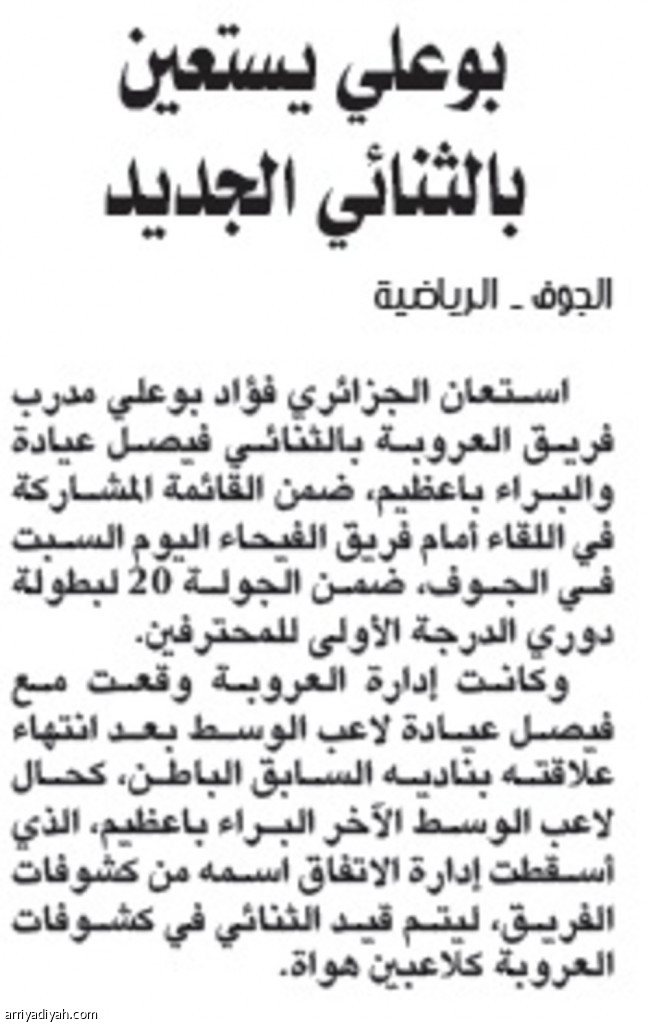 بوعلي يستعين بالثنائي الجديد

الجوف ـ الرياضية

استعان الجزائري فؤاد بوعلي مدرب فريق العروبة بالثنائي فيصل عيادة والبراء باعظيم، ضمن القائمة المشاركة في اللقاء أمام فريق الفيحاء اليوم السبت في الجوف، ضمن الجولة 20 لبطولة دوري الدرجة الأولى للمحترفين.

وكانت إدارة العروبة وقعت مع فيصل عيادة لاعب الوسط بعد انتهاء علاقته بناديه السابق الباطن، كحال لاعب الوسط الآخر البراء باعظيم، الذي أسقطت إدارة الاتفاق اسمه من كشوفات الفريق، ليتم قيد الثنائي في كشوفات العروبة كلاعبين هواة.

arriyadiyah.com